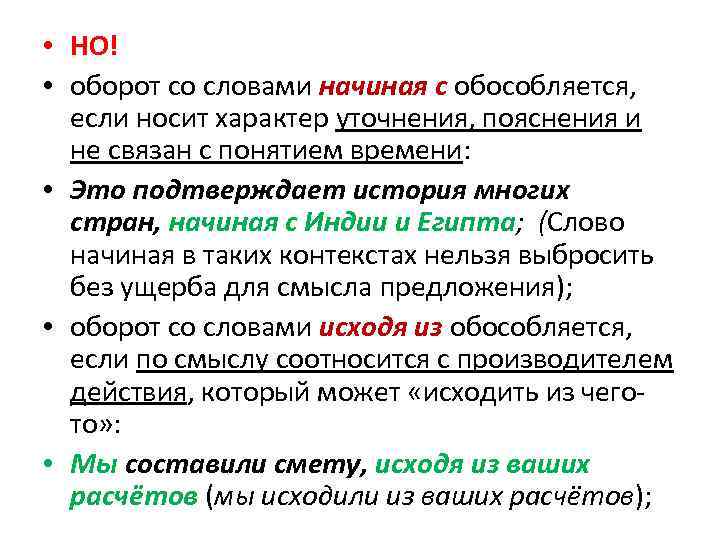 • НО!
• оборот со словами начиная с обособляется, если носит характер уточнения, пояснения и не связан с понятием времени:
• Это подтверждает история многих стран, начиная с Индии и Египта; (Слово начиная в таких контекстах нельзя выбросить без ущерба для смысла предложения);
• оборот со словами исходя из обособляется, если по смыслу соотносится с производителем действия, который может «исходить из чего-то»:
• Мы составили смету, исходя из ваших расчётов (мы исходили из ваших расчётов);